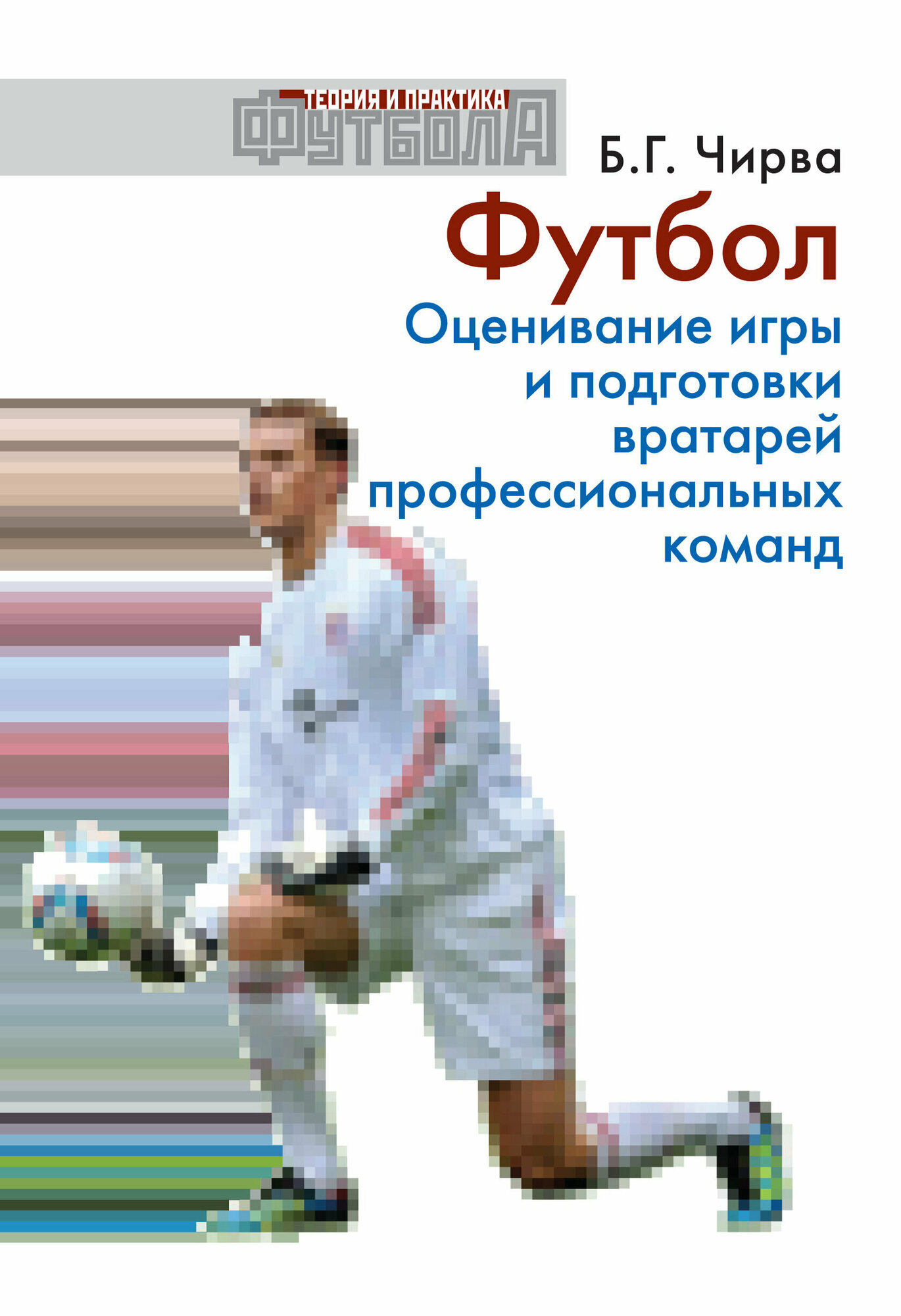 ТЕОРИЯ И ПРАКТИКА
ФУТБОЛА

Б.Г. Чирва

Футбол

Оценивание игры и подготовки вратарей профессиональных команд